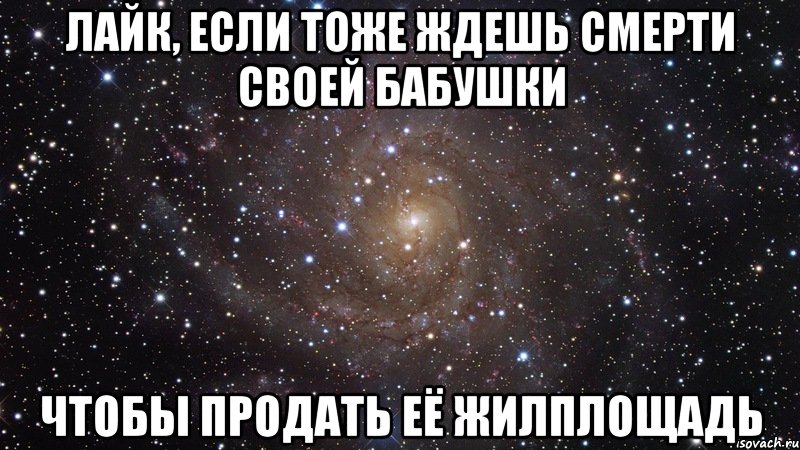 ЛАЙК, ЕСЛИ ТОЖЕ ЖДЕШЬ СМЕРТИ СВОЕЙ БАБУШКИ

ЧТОБЫ ПРОДАТЬ ЕЁ ЖИЛПЛОЩАДЬ

isovach.ru